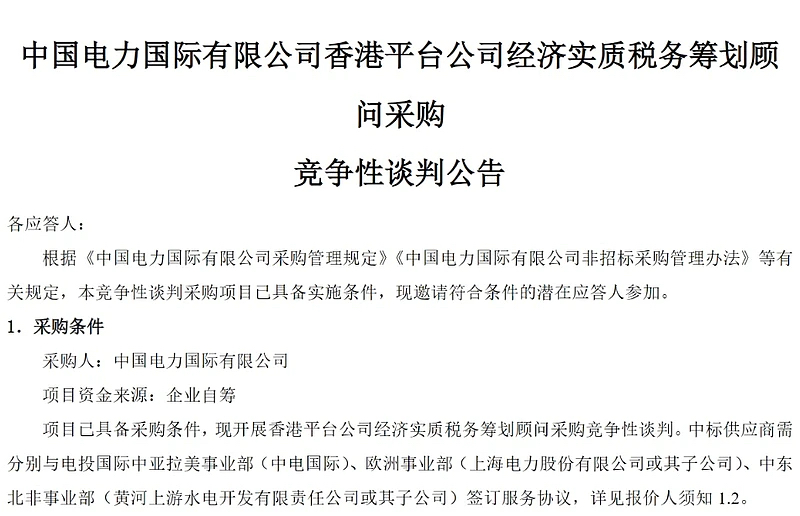 中国电力国际有限公司香港平台公司经济实质税务筹划顾问采购

竞争性谈判公告

各应答人：

根据《中国电力国际有限公司采购管理规定》《中国电力国际有限公司非招标采购管理办法》等有关规定，本竞争性谈判采购项目已具备实施条件，现邀请符合条件的潜在应答人参加。

1．采购条件

采购人：中国电力国际有限公司

项目资金来源：企业自筹

项目已具备采购条件，现开展香港平台公司经济实质税务筹划顾问采购竞争性谈判。中标供应商需分别与电投国际中亚拉美事业部（中电国际）、欧洲事业部（上海电力股份有限公司或其子公司）、中东北非事业部（黄河上游水电开发有限责任公司或其子公司）签订服务协议，详见报价人须知 1.2。